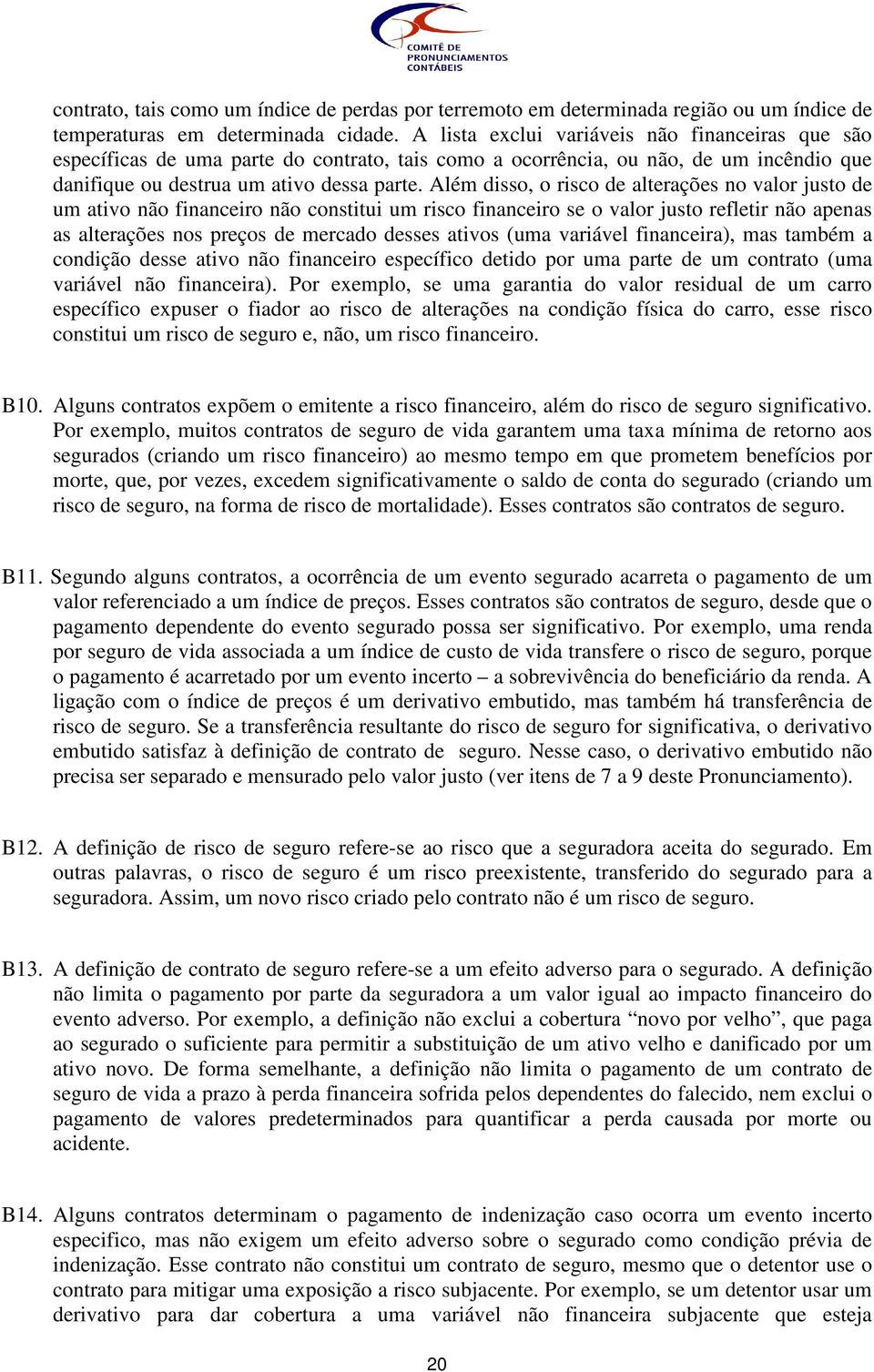 COMITÊ DE PRONUNCIAMENTOS CONTÁBEIS

contrato, tais como um índice de perdas por terremoto em determinada região ou um índice de temperaturas em determinada cidade. A lista exclui variáveis não financeiras que são específicas de uma parte do contrato, tais como a ocorrência, ou não, de um incêndio que danifique ou destrua um ativo dessa parte. Além disso, o risco de alterações no valor justo de um ativo não financeiro não constitui um risco financeiro se o valor justo refletir não apenas as alterações nos preços de mercado desses ativos (uma variável financeira), mas também a condição desse ativo não financeiro específico detido por uma parte de um contrato (uma variável não financeira). Por exemplo, se uma garantia do valor residual de um carro específico expuser o fiador ao risco de alterações na condição física do carro, esse risco constitui um risco de seguro e, não, um risco financeiro.

B10. Alguns contratos expõem o emitente a risco financeiro, além do risco de seguro significativo. Por exemplo, muitos contratos de seguro de vida garantem uma taxa mínima de retorno aos segurados (criando um risco financeiro) ao mesmo tempo em que prometem benefícios por morte, que, por vezes, excedem significativamente o saldo de conta do segurado (criando um risco de seguro, na forma de risco de mortalidade). Esses contratos são contratos de seguro.

B11. Segundo alguns contratos, a ocorrência de um evento segurado acarreta o pagamento de um valor referenciado a um índice de preços. Esses contratos são contratos de seguro, desde que o pagamento dependente do evento segurado possa ser significativo. Por exemplo, uma renda por seguro de vida associada a um índice de custo de vida transfere o risco de seguro, porque o pagamento é acarretado por um evento incerto – a sobrevivência do beneficiário da renda. A ligação com o índice de preços é um derivativo embutido, mas também há transferência de risco de seguro. Se a transferência resultante do risco de seguro for significativa, o derivativo embutido satisfaz à definição de contrato de seguro. Nesse caso, o derivativo embutido não precisa ser separado e mensurado pelo valor justo (ver itens de 7 a 9 deste Pronunciamento).

B12. A definição de risco de seguro refere-se ao risco que a seguradora aceita do segurado. Em outras palavras, o risco de seguro é um risco preexistente, transferido do segurado para a seguradora. Assim, um novo risco criado pelo contrato não é um risco de seguro.

B13. A definição de contrato de seguro refere-se a um efeito adverso para o segurado. A definição não limita o pagamento por parte da seguradora a um valor igual ao impacto financeiro do evento adverso. Por exemplo, a definição não exclui a cobertura “novo por velho”, que paga ao segurado o suficiente para permitir a substituição de um ativo velho e danificado por um ativo novo. De forma semelhante, a definição não limita o pagamento de um contrato de seguro de vida a prazo à perda financeira sofrida pelos dependentes do falecido, nem exclui o pagamento de valores predeterminados para quantificar a perda causada por morte ou acidente.

B14. Alguns contratos determinam o pagamento de indenização caso ocorra um evento incerto especifico, mas não exigem um efeito adverso sobre o segurado como condição prévia de indenização. Esse contrato não constitui um contrato de seguro, mesmo que o detentor use o contrato para mitigar uma exposição a risco subjacente. Por exemplo, se um detentor usar um derivativo para dar cobertura a uma variável não financeira subjacente que esteja

20